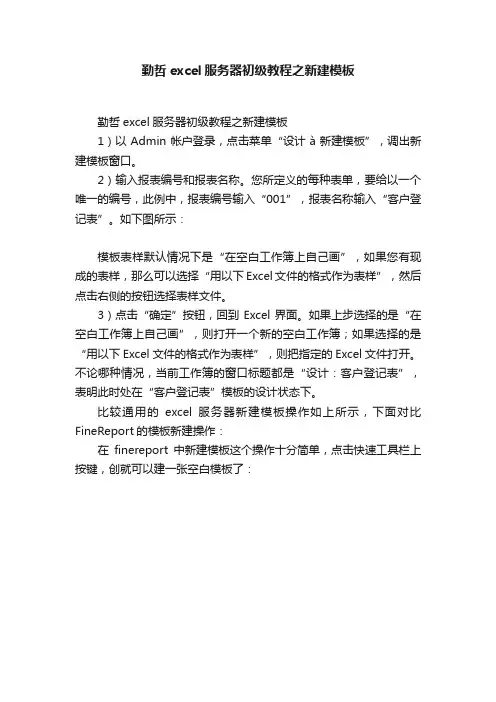 勤哲 excel 服务器初级教程之新建模板

勤哲 excel 服务器初级教程之新建模板

1）以 Admin 帐户登录，点击菜单“设计 à 新建模板”，调出新建模板窗口。

2）输入报表编号和报表名称。您所定义的每种表单，要给以一个唯一的编号，此例中，报表编号输入“001”，报表名称输入“客户登记表”。如下图所示：

模板表样默认情况下是“在空白工作簿上自己画”，如果您有现成的表样，那么可以选择“用以下 Excel 文件的格式作为表样”，然后点击右侧的按钮选择表样文件。

3）点击“确定”按钮，回到 Excel 界面。如果上步选择的是“在空白工作簿上自己画”，则打开一个新的空白工作簿；如果选择的是“用以下 Excel 文件的格式作为表样”，则把指定的 Excel 文件打开。不论哪种情况，当前工作簿的窗口标题都是“设计：客户登记表”，表明此时处在“客户登记表”模板的设计状态下。

比较通用的 excel 服务器新建模板操作如上所示，下面对比 FineReport 的模板新建操作：

在 finereport 中新建模板这个操作十分简单，点击快速工具栏上按键，创就可以建一张空白模板了：